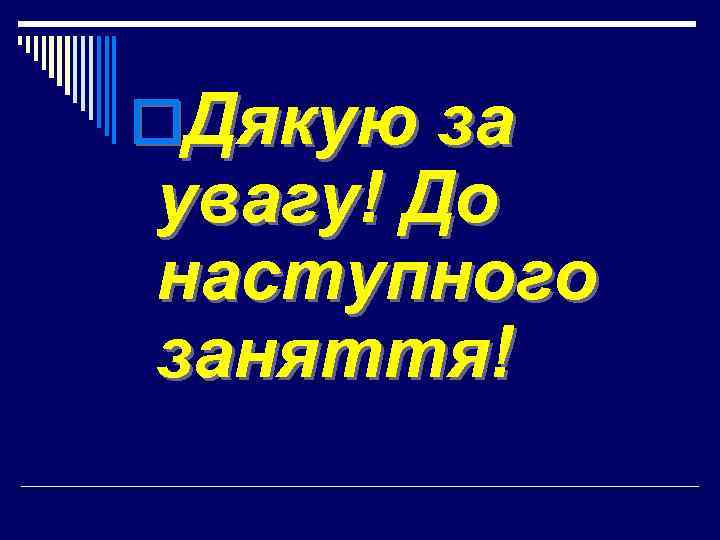 Дякую за увагу! До наступного заняття!